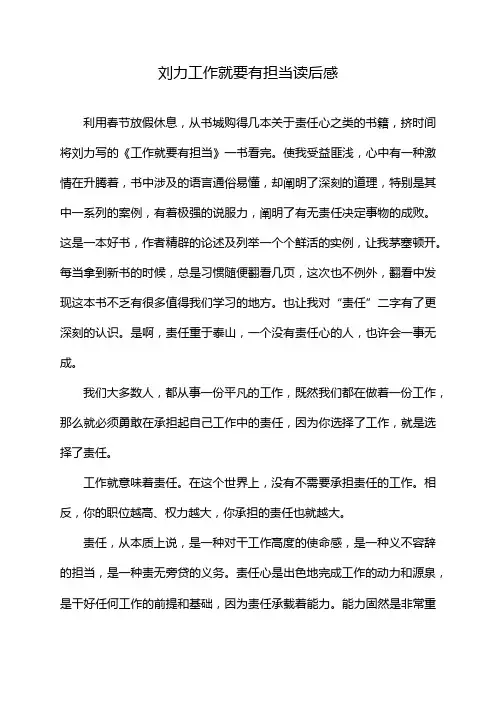 刘力工作就要有担当读后感

利用春节放假休息，从书城购得几本关于责任心之类的书籍，挤时间将刘力写的《工作就要有担当》一书看完。使我受益匪浅，心中有一种激情在升腾着，书中涉及的语言通俗易懂，却阐明了深刻的道理，特别是其中一系列的案例，有着极强的说服力，阐明了有无责任决定事物的成败。这是一本好书，作者精辟的论述及列举一个个鲜活的实例，让我茅塞顿开。每当拿到新书的时候，总是习惯随便翻看几页，这次也不例外，翻看中发现这本书不乏有很多值得我们学习的地方。也让我对“责任”二字有了更深刻的认识。是啊，责任重于泰山，一个没有责任心的人，也许会一事无成。

我们大多数人，都从事一份平凡的工作，既然我们都在做着一份工作，那么就必须勇敢在承担起自己工作中的责任，因为你选择了工作，就是选择了责任。

工作就意味着责任。在这个世界上，没有不需要承担责任的工作。相反，你的职位越高、权力越大，你承担的责任也就越大。

责任，从本质上说，是一种对干工作高度的使命感，是一种义不容辞的担当，是一种责无旁贷的义务。责任心是出色地完成工作的动力和源泉，是干好任何工作的前提和基础，因为责任承载着能力。能力固然是非常重